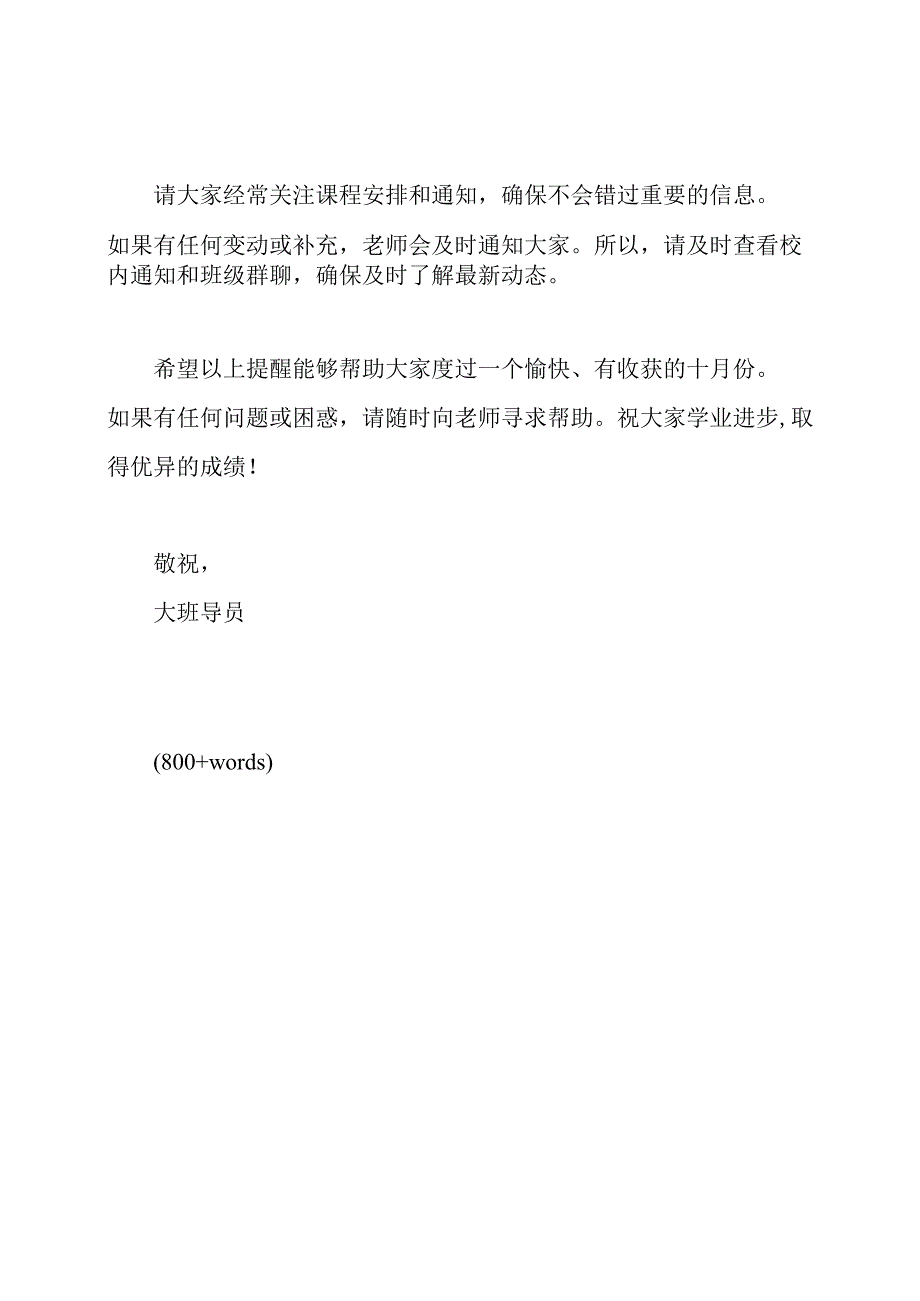 请大家经常关注课程安排和通知，确保不会错过重要的信息。如果有任何变动或补充，老师会及时通知大家。所以，请及时查看校内通知和班级群聊，确保及时了解最新动态。

希望以上提醒能够帮助大家度过一个愉快、有收获的十月份。如果有任何问题或困惑，请随时向老师寻求帮助。祝大家学业进步,取得优异的成绩！

敬祝，
大班导员

(800+words)